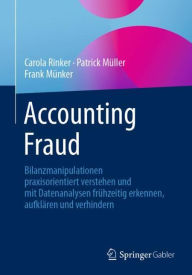 Carola Rinker · Patrick Müller
Frank Münker

Accounting Fraud

Bilanzmanipulationen praxisorientiert verstehen und mit Datenanalysen frühzeitig erkennen, aufklären und verhindern

Springer Gabler